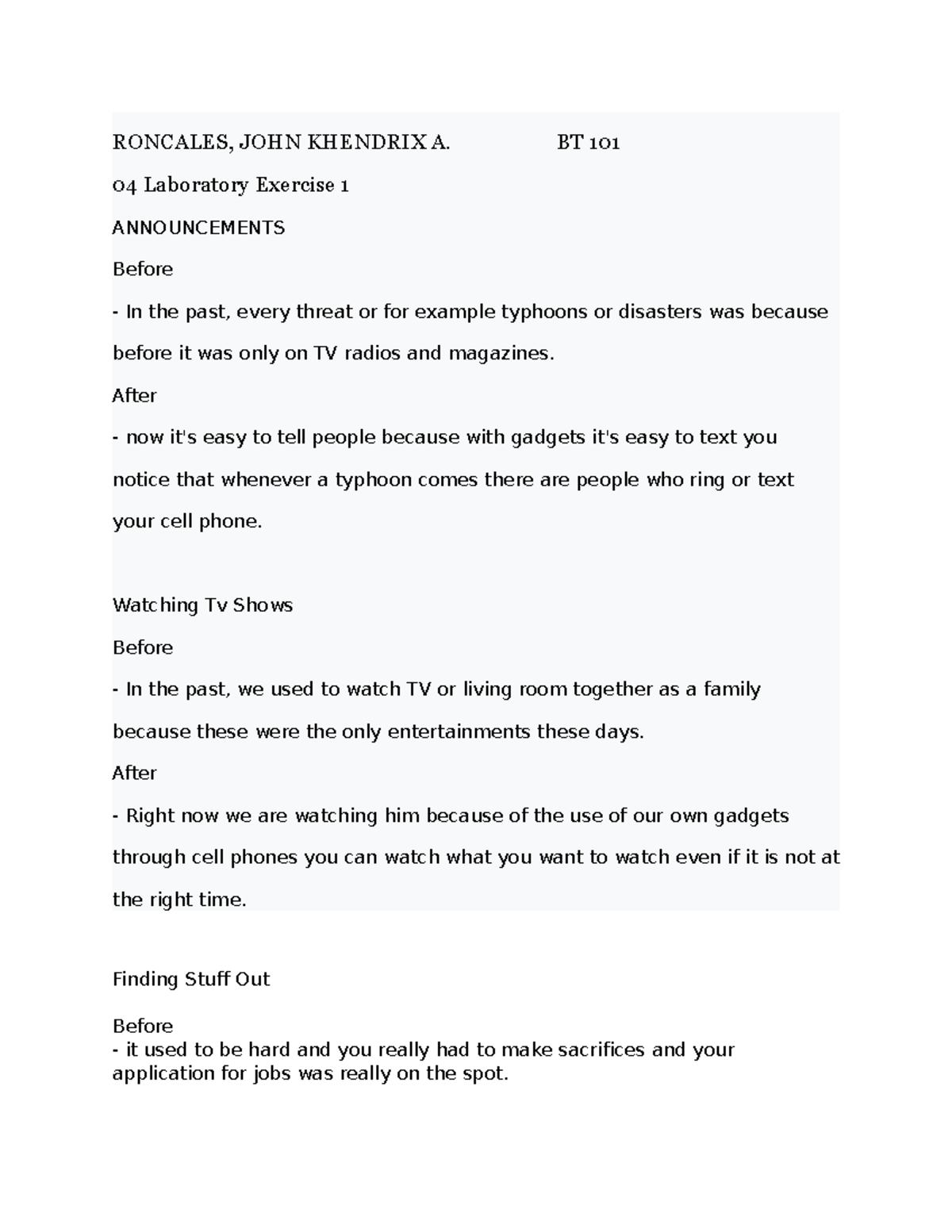 RONCALES, JOHN KHENDRIX A.                    BT 101

04 Laboratory Exercise 1

ANNOUNCEMENTS

Before

- In the past, every threat or for example typhoons or disasters was because before it was only on TV radios and magazines.

After

- now it's easy to tell people because with gadgets it's easy to text you notice that whenever a typhoon comes there are people who ring or text your cell phone.

Watching Tv Shows

Before

- In the past, we used to watch TV or living room together as a family because these were the only entertainments these days.

After

- Right now we are watching him because of the use of our own gadgets through cell phones you can watch what you want to watch even if it is not at the right time.

Finding Stuff Out

Before

- it used to be hard and you really had to make sacrifices and your application for jobs was really on the spot.